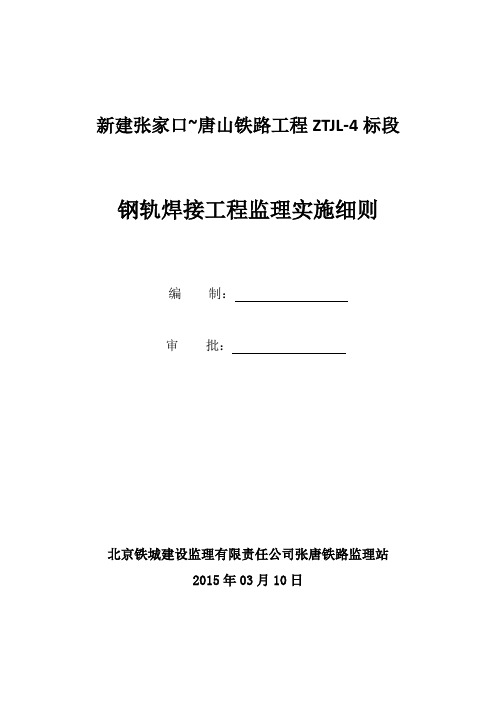 新建张家口~唐山铁路工程 ZTJL-4 标段

钢轨焊接工程监理实施细则

编　　制：

审　　批：

北京铁城建设监理有限责任公司张唐铁路监理站

2015 年 03 月 10 日